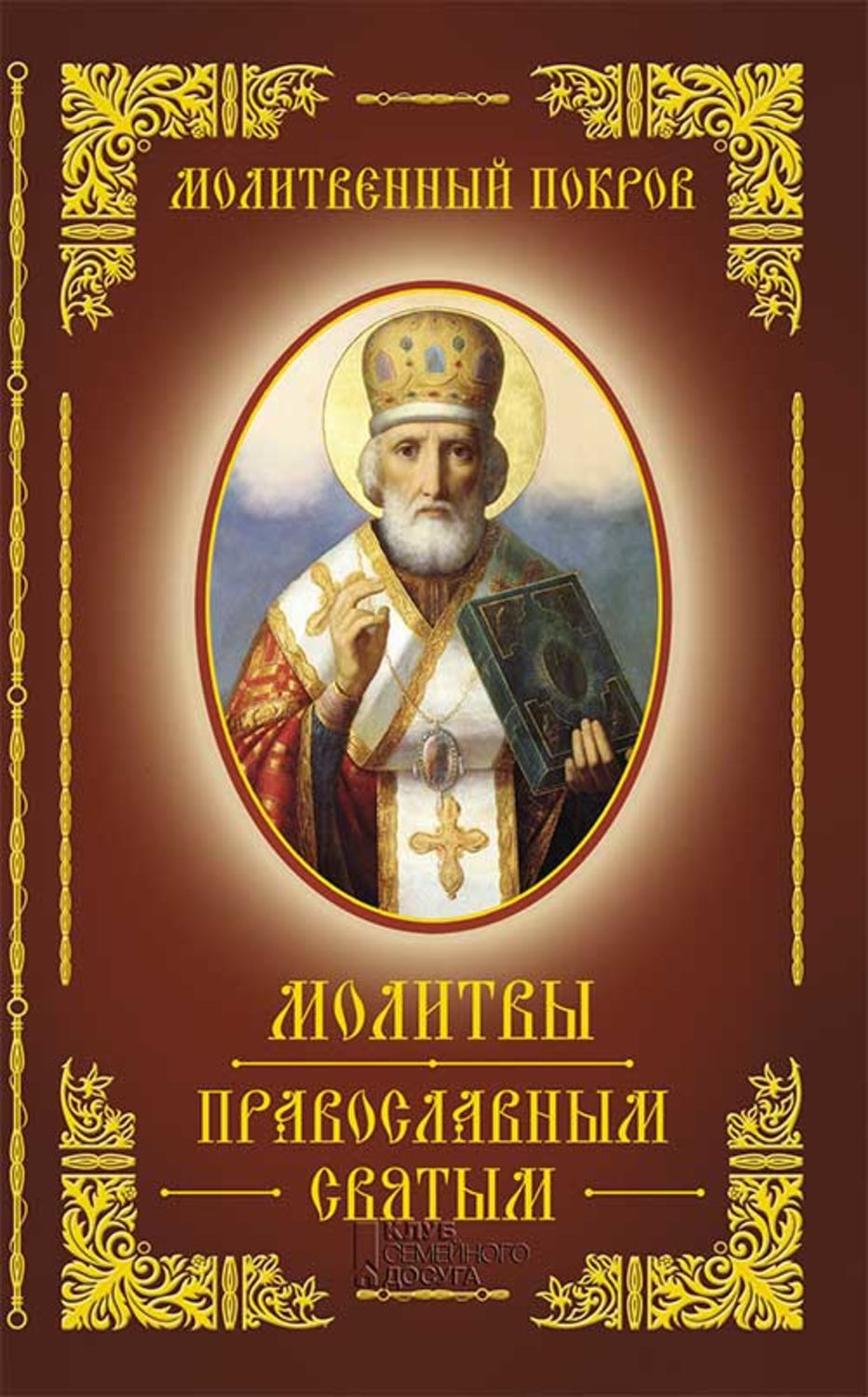 МОЛИТВЕННЫЙ ПОКРОВ

МОЛИТВЫ

ПРАВОСЛАВНЫМ СВЯТЫМ

КЛУБ СЕМЕЙНОГО ДОСУГА